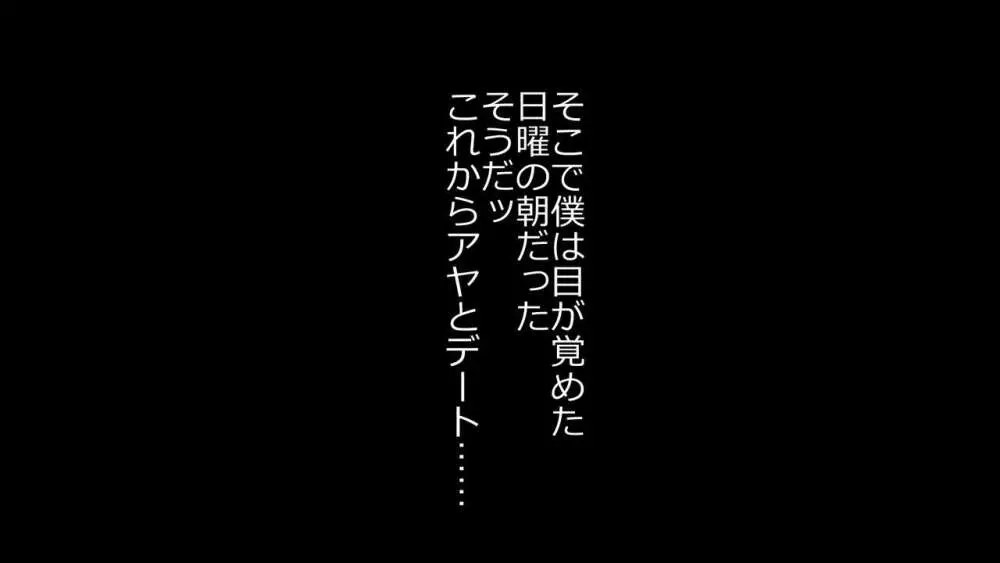 そこで僕は目が覚めた
日曜の朝だった
そうだッ
これからアヤとデート……